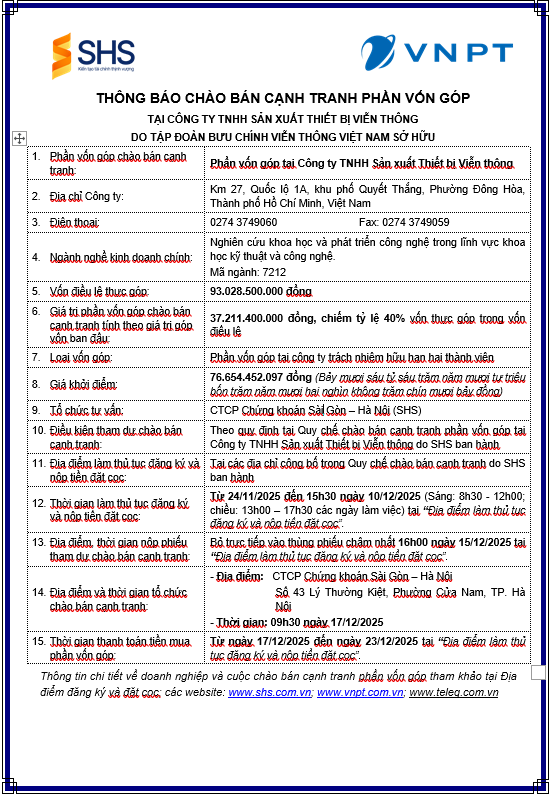 SHS
Kiến tạo tài chính thịnh vượng

VNPT

THÔNG BÁO CHÀO BÁN CẠNH TRANH PHẦN VỐN GÓP
TẠI CÔNG TY TNHH SẢN XUẤT THIẾT BỊ VIỄN THÔNG
DO TẬP ĐOÀN BƯU CHÍNH VIỄN THÔNG VIỆT NAM SỞ HỮU

| | | |
|---|---|---|
| 1. | Phần vốn góp chào bán cạnh tranh: | Phần vốn góp tại Công ty TNHH Sản xuất Thiết bị Viễn thông |
| 2. | Địa chỉ Công ty: | Km 27, Quốc lộ 1A, khu phố Quyết Thắng, Phường Đông Hòa, Thành phố Hồ Chí Minh, Việt Nam |
| 3. | Điện thoại: | 0274 3749060 Fax: 0274 3749059 |
| 4. | Ngành nghề kinh doanh chính: | Nghiên cứu khoa học và phát triển công nghệ trong lĩnh vực khoa học kỹ thuật và công nghệ. Mã ngành: 7212 |
| 5. | Vốn điều lệ thực góp: | 93.028.500.000 đồng |
| 6. | Giá trị phần vốn góp chào bán cạnh tranh tính theo giá trị góp vốn ban đầu: | 37.211.400.000 đồng, chiếm tỷ lệ 40% vốn thực góp trong vốn điều lệ |
| 7. | Loại vốn góp: | Phần vốn góp tại công ty trách nhiệm hữu hạn hai thành viên |
| 8. | Giá khởi điểm: | 76.654.452.097 đồng (Bảy mươi sáu tỷ sáu trăm năm mươi tư triệu bốn trăm năm mươi hai nghìn không trăm chín mươi bảy đồng) |
| 9. | Tổ chức tư vấn: | CTCP Chứng khoán Sài Gòn – Hà Nội (SHS) |
| 10. | Điều kiện tham dự chào bán cạnh tranh: | Theo quy định tại Quy chế chào bán cạnh tranh phần vốn góp tại Công ty TNHH Sản xuất Thiết bị Viễn thông do SHS ban hành |
| 11. | Địa điểm làm thủ tục đăng ký và nộp tiền đặt cọc: | Tại các địa chỉ công bố trong Quy chế chào bán cạnh tranh do SHS ban hành |
| 12. | Thời gian làm thủ tục đăng ký và nộp tiền đặt cọc: | Từ 24/11/2025 đến 15h30 ngày 10/12/2025 (Sáng: 8h30 - 12h00; chiều: 13h00 – 17h30 các ngày làm việc) tại "Địa điểm làm thủ tục đăng ký và nộp tiền đặt cọc". |
| 13. | Địa điểm, thời gian nộp phiếu tham dự chào bán cạnh tranh: | Bỏ trực tiếp vào thùng phiếu chậm nhất 16h00 ngày 15/12/2025 tại "Địa điểm làm thủ tục đăng ký và nộp tiền đặt cọc". |
| 14. | Địa điểm và thời gian tổ chức chào bán cạnh tranh: | - Địa điểm: CTCP Chứng khoán Sài Gòn – Hà Nội Số 43 Lý Thường Kiệt, Phường Cửa Nam, TP. Hà Nội - Thời gian: 09h30 ngày 17/12/2025 |
| 15. | Thời gian thanh toán tiền mua phần vốn góp: | Từ ngày 17/12/2025 đến ngày 23/12/2025 tại "Địa điểm làm thủ tục đăng ký và nộp tiền đặt cọc". |

Thông tin chi tiết về doanh nghiệp và cuộc chào bán cạnh tranh phần vốn góp tham khảo tại Địa điểm đăng ký và đặt cọc; các website: www.shs.com.vn; www.vnpt.com.vn; www.teleq.com.vn